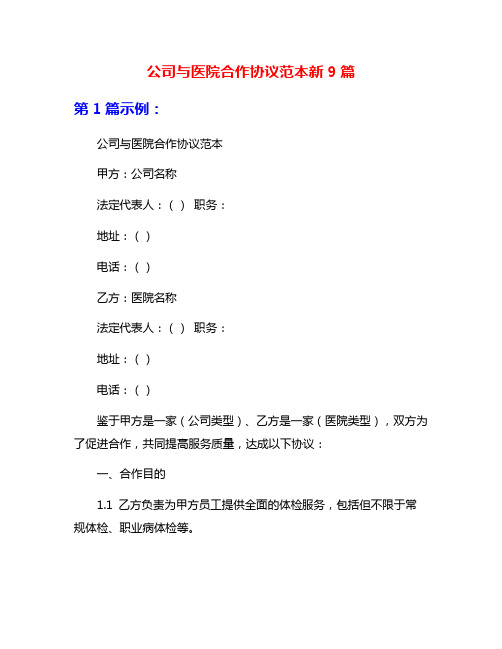 公司与医院合作协议范本新 9 篇

第 1 篇示例：

公司与医院合作协议范本

甲方：公司名称

法定代表人：（ ） 职务：

地址：（ ）

电话：（ ）

乙方：医院名称

法定代表人：（ ） 职务：

地址：（ ）

电话：（ ）

鉴于甲方是一家（公司类型）、乙方是一家（医院类型），双方为了促进合作，共同提高服务质量，达成以下协议：

一、合作目的

1.1 乙方负责为甲方员工提供全面的体检服务，包括但不限于常规体检、职业病体检等。